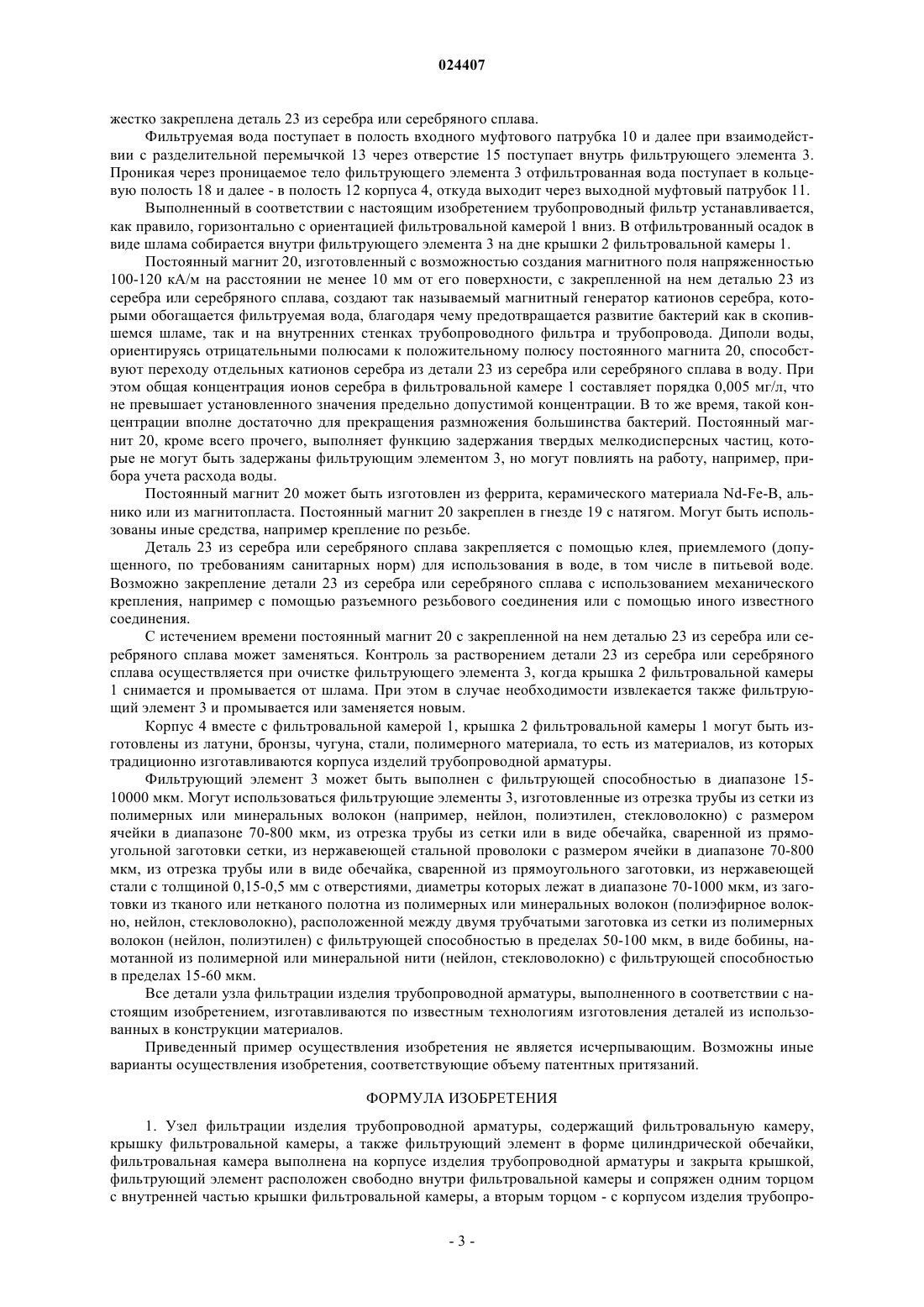 024407

жестко закреплена деталь 23 из серебра или серебряного сплава.

Фильтруемая вода поступает в полость входного муфтового патрубка 10 и далее при взаимодействии с разделительной перемычкой 13 через отверстие 15 поступает внутрь фильтрующего элемента 3. Проникая через проницаемое тело фильтрующего элемента 3 отфильтрованная вода поступает в кольцевую полость 18 и далее - в полость 12 корпуса 4, откуда выходит через выходной муфтовый патрубок 11.

Выполненный в соответствии с настоящим изобретением трубопроводный фильтр устанавливается, как правило, горизонтально с ориентацией фильтровальной камерой 1 вниз. В отфильтрованный осадок в виде шлама собирается внутри фильтрующего элемента 3 на дне крышки 2 фильтровальной камеры 1.

Постоянный магнит 20, изготовленный с возможностью создания магнитного поля напряженностью 100-120 кА/м на расстоянии не менее 10 мм от его поверхности, с закрепленной на нем деталью 23 из серебра или серебряного сплава, создают так называемый магнитный генератор катионов серебра, которыми обогащается фильтруемая вода, благодаря чему предотвращается развитие бактерий как в скопившемся шламе, так и на внутренних стенках трубопроводного фильтра и трубопровода. Диполи воды, ориентируясь отрицательными полюсами к положительному полюсу постоянного магнита 20, способствуют переходу отдельных катионов серебра из детали 23 из серебра или серебряного сплава в воду. При этом общая концентрация ионов серебра в фильтровальной камере 1 составляет порядка 0,005 мг/л, что не превышает установленного значения предельно допустимой концентрации. В то же время, такой концентрации вполне достаточно для прекращения размножения большинства бактерий. Постоянный магнит 20, кроме всего прочего, выполняет функцию задержания твердых мелкодисперсных частиц, которые не могут быть задержаны фильтрующим элементом 3, но могут повлиять на работу, например, прибора учета расхода воды.

Постоянный магнит 20 может быть изготовлен из феррита, керамического материала Nd-Fe-B, альнико или из магнитопласта. Постоянный магнит 20 закреплен в гнезде 19 с натягом. Могут быть использованы иные средства, например крепление по резьбе.

Деталь 23 из серебра или серебряного сплава закрепляется с помощью клея, приемлемого (допущенного, по требованиям санитарных норм) для использования в воде, в том числе в питьевой воде. Возможно закрепление детали 23 из серебра или серебряного сплава с использованием механического крепления, например с помощью разъемного резьбового соединения или с помощью иного известного соединения.

С истечением времени постоянный магнит 20 с закрепленной на нем деталью 23 из серебра или серебряного сплава может заменяться. Контроль за растворением детали 23 из серебра или серебряного сплава осуществляется при очистке фильтрующего элемента 3, когда крышка 2 фильтровальной камеры 1 снимается и промывается от шлама. При этом в случае необходимости извлекается также фильтрующий элемент 3 и промывается или заменяется новым.

Корпус 4 вместе с фильтровальной камерой 1, крышка 2 фильтровальной камеры 1 могут быть изготовлены из латуни, бронзы, чугуна, стали, полимерного материала, то есть из материалов, из которых традиционно изготавливаются корпуса изделий трубопроводной арматуры.

Фильтрующий элемент 3 может быть выполнен с фильтрующей способностью в диапазоне 15-10000 мкм. Могут использоваться фильтрующие элементы 3, изготовленные из отрезка трубы из сетки из полимерных или минеральных волокон (например, нейлон, полиэтилен, стекловолокно) с размером ячейки в диапазоне 70-800 мкм, из отрезка трубы из сетки или в виде обечайка, сваренной из прямоугольной заготовки сетки, из нержавеющей стальной проволоки с размером ячейки в диапазоне 70-800 мкм, из отрезка трубы или в виде обечайка, сваренной из прямоугольного заготовки, из нержавеющей стали с толщиной 0,15-0,5 мм с отверстиями, диаметры которых лежат в диапазоне 70-1000 мкм, из заготовки из тканого или нетканого полотна из полимерных или минеральных волокон (полиэфирное волокно, нейлон, стекловолокно), расположенной между двумя трубчатыми заготовка из сетки из полимерных волокон (нейлон, полиэтилен) с фильтрующей способностью в пределах 50-100 мкм, в виде бобины, намотанной из полимерной или минеральной нити (нейлон, стекловолокно) с фильтрующей способностью в пределах 15-60 мкм.

Все детали узла фильтрации изделия трубопроводной арматуры, выполненного в соответствии с настоящим изобретением, изготавливаются по известным технологиям изготовления деталей из использованных в конструкции материалов.

Приведенный пример осуществления изобретения не является исчерпывающим. Возможны иные варианты осуществления изобретения, соответствующие объему патентных притязаний.

ФОРМУЛА ИЗОБРЕТЕНИЯ

1. Узел фильтрации изделия трубопроводной арматуры, содержащий фильтровальную камеру, крышку фильтровальной камеры, а также фильтрующий элемент в форме цилиндрической обечайки, фильтровальная камера выполнена на корпусе изделия трубопроводной арматуры и закрыта крышкой, фильтрующий элемент расположен свободно внутри фильтровальной камеры и сопряжен одним торцом с внутренней частью крышки фильтровальной камеры, а вторым торцом - с корпусом изделия трубопро-

- 3 -